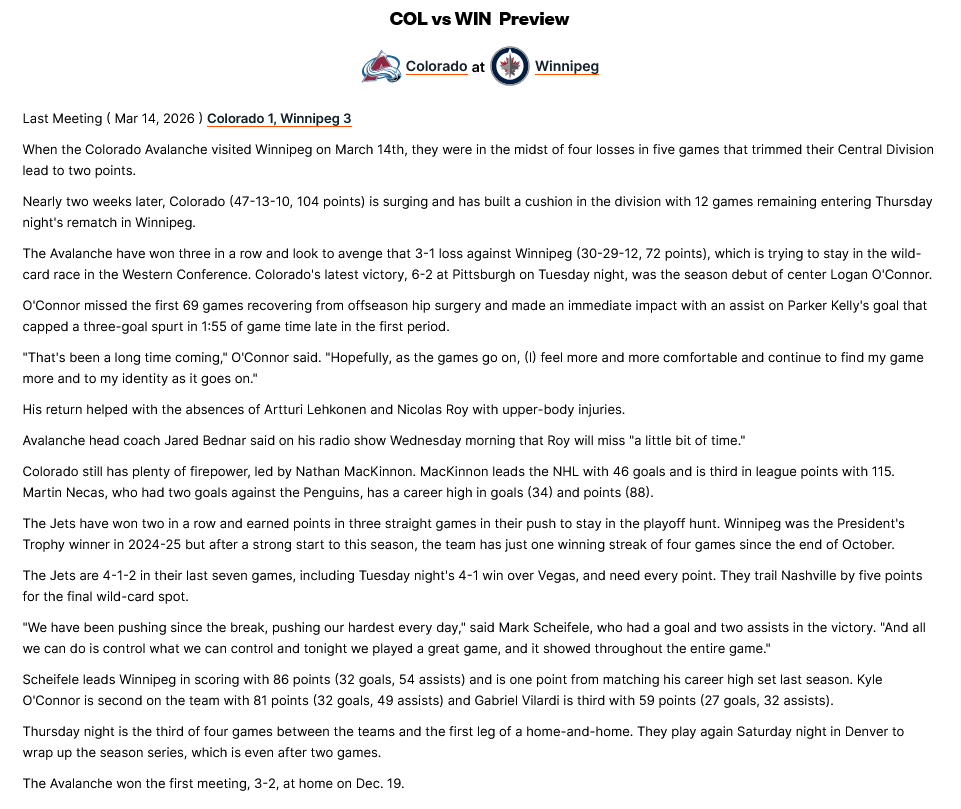 COL vs WIN Preview

Colorado at Winnipeg

Last Meeting ( Mar 14, 2026 ) Colorado 1, Winnipeg 3

When the Colorado Avalanche visited Winnipeg on March 14th, they were in the midst of four losses in five games that trimmed their Central Division lead to two points.

Nearly two weeks later, Colorado (47-13-10, 104 points) is surging and has built a cushion in the division with 12 games remaining entering Thursday night's rematch in Winnipeg.

The Avalanche have won three in a row and look to avenge that 3-1 loss against Winnipeg (30-29-12, 72 points), which is trying to stay in the wild-card race in the Western Conference. Colorado's latest victory, 6-2 at Pittsburgh on Tuesday night, was the season debut of center Logan O'Connor.

O'Connor missed the first 69 games recovering from offseason hip surgery and made an immediate impact with an assist on Parker Kelly's goal that capped a three-goal spurt in 1:55 of game time late in the first period.

"That's been a long time coming," O'Connor said. "Hopefully, as the games go on, (I) feel more and more comfortable and continue to find my game more and to my identity as it goes on."

His return helped with the absences of Artturi Lehkonen and Nicolas Roy with upper-body injuries.

Avalanche head coach Jared Bednar said on his radio show Wednesday morning that Roy will miss "a little bit of time."

Colorado still has plenty of firepower, led by Nathan MacKinnon. MacKinnon leads the NHL with 46 goals and is third in league points with 115. Martin Necas, who had two goals against the Penguins, has a career high in goals (34) and points (88).

The Jets have won two in a row and earned points in three straight games in their push to stay in the playoff hunt. Winnipeg was the President's Trophy winner in 2024-25 but after a strong start to this season, the team has just one winning streak of four games since the end of October.

The Jets are 4-1-2 in their last seven games, including Tuesday night's 4-1 win over Vegas, and need every point. They trail Nashville by five points for the final wild-card spot.

"We have been pushing since the break, pushing our hardest every day," said Mark Scheifele, who had a goal and two assists in the victory. "And all we can do is control what we can control and tonight we played a great game, and it showed throughout the entire game."

Scheifele leads Winnipeg in scoring with 86 points (32 goals, 54 assists) and is one point from matching his career high set last season. Kyle O'Connor is second on the team with 81 points (32 goals, 49 assists) and Gabriel Vilardi is third with 59 points (27 goals, 32 assists).

Thursday night is the third of four games between the teams and the first leg of a home-and-home. They play again Saturday night in Denver to wrap up the season series, which is even after two games.

The Avalanche won the first meeting, 3-2, at home on Dec. 19.